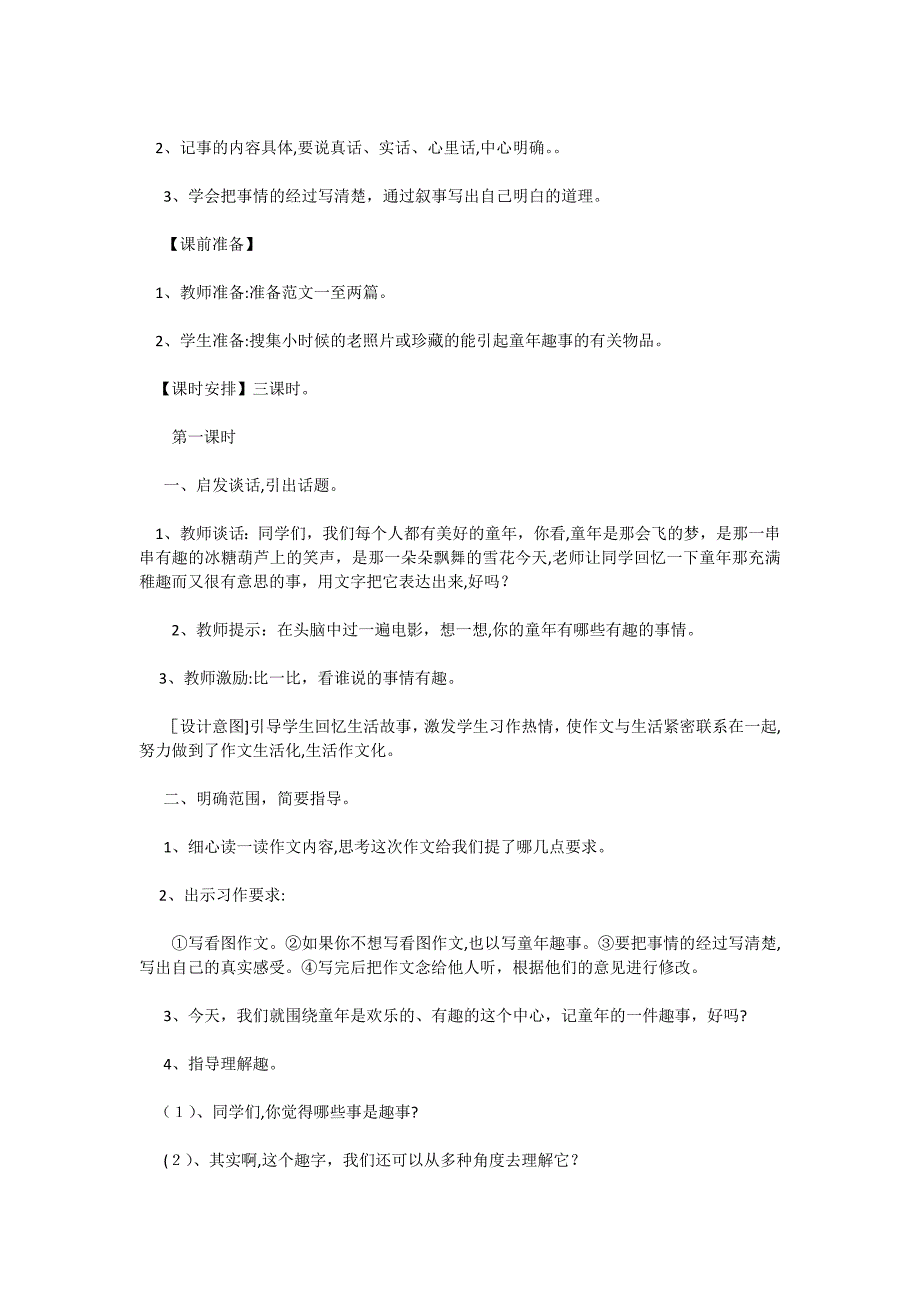 2、记事的内容具体,要说真话、实话、心里话,中心明确。。

3、学会把事情的经过写清楚，通过叙事写出自己明白的道理。

【课前准备】

1、教师准备:准备范文一至两篇。

2、学生准备:搜集小时候的老照片或珍藏的能引起童年趣事的有关物品。

【课时安排】三课时。

第一课时

一、启发谈话,引出话题。

1、教师谈话：同学们，我们每个人都有美好的童年，你看,童年是那会飞的梦，是那一串串有趣的冰糖葫芦上的笑声，是那一朵朵飘舞的雪花今天,老师让同学回忆一下童年那充满稚趣而又很有意思的事，用文字把它表达出来,好吗？

2、教师提示：在头脑中过一遍电影，想一想,你的童年有哪些有趣的事情。

3、教师激励:比一比，看谁说的事情有趣。

[设计意图]引导学生回忆生活故事，激发学生习作热情，使作文与生活紧密联系在一起,努力做到了作文生活化,生活作文化。

二、明确范围，简要指导。

1、细心读一读作文内容,思考这次作文给我们提了哪几点要求。

2、出示习作要求:

①写看图作文。②如果你不想写看图作文,也以写童年趣事。③要把事情的经过写清楚,写出自己的真实感受。④写完后把作文念给他人听，根据他们的意见进行修改。

3、今天，我们就围绕童年是欢乐的、有趣的这个中心，记童年的一件趣事，好吗?

4、指导理解趣。

(1)、同学们,你觉得哪些事是趣事?

(2)、其实啊,这个趣字，我们还可以从多种角度去理解它？